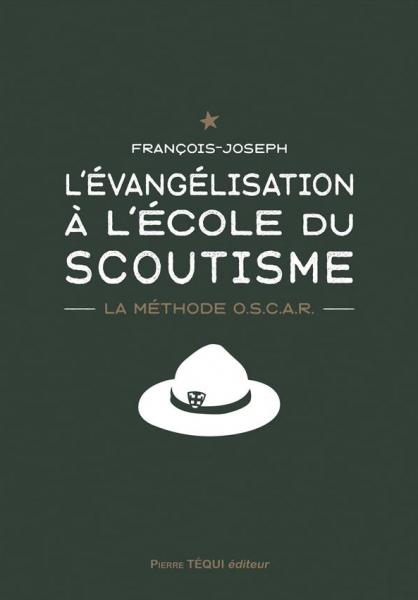 FRANÇOIS-JOSEPH

L'ÉVANGÉLISATION À L'ÉCOLE DU SCOUTISME

LA MÉTHODE O.S.C.A.R.

PIERRE TÉQUI éditeur